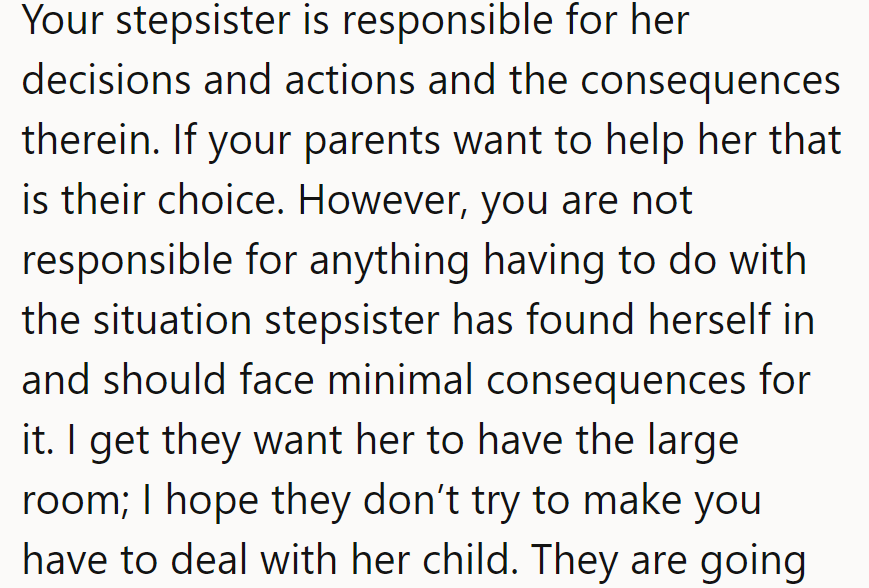 Your stepsister is responsible for her decisions and actions and the consequences therein. If your parents want to help her that is their choice. However, you are not responsible for anything having to do with the situation stepsister has found herself in and should face minimal consequences for it. I get they want her to have the large room; I hope they don’t try to make you have to deal with her child. They are going